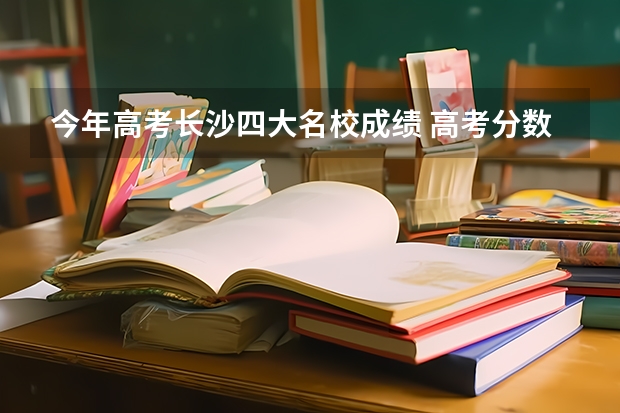 今年高考长沙四大名校成绩 高考分数